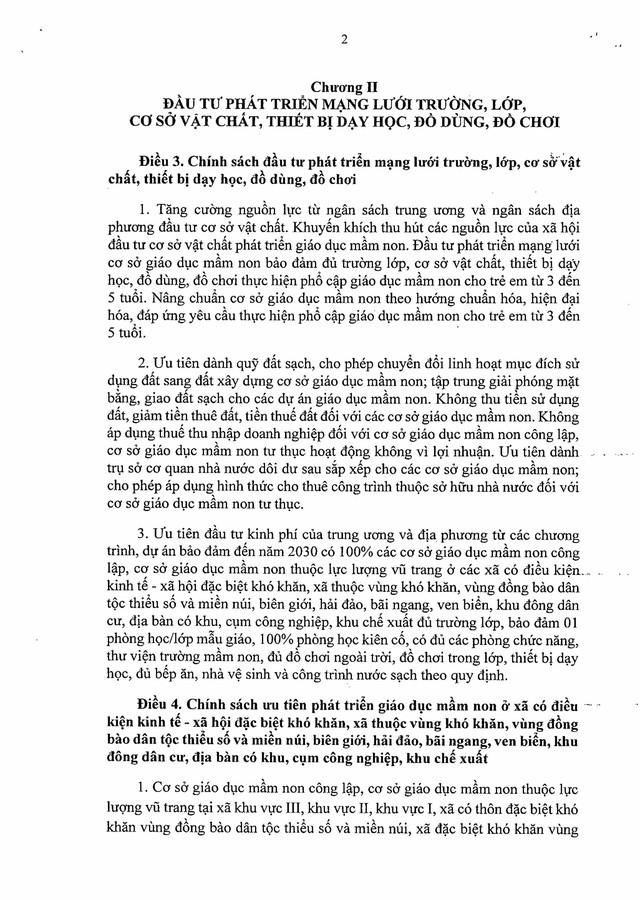 2

Chương II
ĐẦU TƯ PHÁT TRIỂN MẠNG LƯỚI TRƯỜNG, LỚP, CƠ SỞ VẬT CHẤT, THIẾT BỊ DẠY HỌC, ĐỒ DÙNG, ĐỒ CHƠI

Điều 3. Chính sách đầu tư phát triển mạng lưới trường, lớp, cơ sở vật chất, thiết bị dạy học, đồ dùng, đồ chơi

1. Tăng cường nguồn lực từ ngân sách trung ương và ngân sách địa phương đầu tư cơ sở vật chất. Khuyến khích thu hút các nguồn lực của xã hội đầu tư cơ sở vật chất phát triển giáo dục mầm non. Đầu tư phát triển mạng lưới cơ sở giáo dục mầm non bảo đảm đủ trường lớp, cơ sở vật chất, thiết bị dạy học, đồ dùng, đồ chơi thực hiện phổ cập giáo dục mầm non cho trẻ em từ 3 đến 5 tuổi. Nâng chuẩn cơ sở giáo dục mầm non theo hướng chuẩn hóa, hiện đại hóa, đáp ứng yêu cầu thực hiện phổ cập giáo dục mầm non cho trẻ em từ 3 đến 5 tuổi.

2. Ưu tiên dành quỹ đất sạch, cho phép chuyển đổi linh hoạt mục đích sử dụng đất sang đất xây dựng cơ sở giáo dục mầm non; tập trung giải phóng mặt bằng, giao đất sạch cho các dự án giáo dục mầm non. Không thu tiền sử dụng đất, giảm tiền thuê đất, tiền thuế đất đối với các cơ sở giáo dục mầm non. Không áp dụng thuế thu nhập doanh nghiệp đối với cơ sở giáo dục mầm non công lập, cơ sở giáo dục mầm non tư thục hoạt động không vì lợi nhuận. Ưu tiên dành trụ sở cơ quan nhà nước dôi dư sau sắp xếp cho các cơ sở giáo dục mầm non; cho phép áp dụng hình thức cho thuê công trình thuộc sở hữu nhà nước đối với cơ sở giáo dục mầm non tư thục.

3. Ưu tiên đầu tư kinh phí của trung ương và địa phương từ các chương trình, dự án bảo đảm đến năm 2030 có 100% các cơ sở giáo dục mầm non công lập, cơ sở giáo dục mầm non thuộc lực lượng vũ trang ở các xã có điều kiện kinh tế - xã hội đặc biệt khó khăn, xã thuộc vùng khó khăn, vùng đồng bào dân tộc thiểu số và miền núi, biên giới, hải đảo, bãi ngang, ven biển, khu đông dân cư, địa bàn có khu, cụm công nghiệp, khu chế xuất đủ trường lớp, bảo đảm 01 phòng học/lớp mẫu giáo, 100% phòng học kiên cố, có đủ các phòng chức năng, thư viện trường mầm non, đủ đồ chơi ngoài trời, đồ chơi trong lớp, thiết bị dạy học, đủ bếp ăn, nhà vệ sinh và công trình nước sạch theo quy định.

Điều 4. Chính sách ưu tiên phát triển giáo dục mầm non ở xã có điều kiện kinh tế - xã hội đặc biệt khó khăn, xã thuộc vùng khó khăn, vùng đồng bào dân tộc thiểu số và miền núi, biên giới, hải đảo, bãi ngang, ven biển, khu đông dân cư, địa bàn có khu, cụm công nghiệp, khu chế xuất

1. Cơ sở giáo dục mầm non công lập, cơ sở giáo dục mầm non thuộc lực lượng vũ trang tại xã khu vực III, khu vực II, khu vực I, xã có thôn đặc biệt khó khăn vùng đồng bào dân tộc thiểu số và miền núi, xã đặc biệt khó khăn vùng